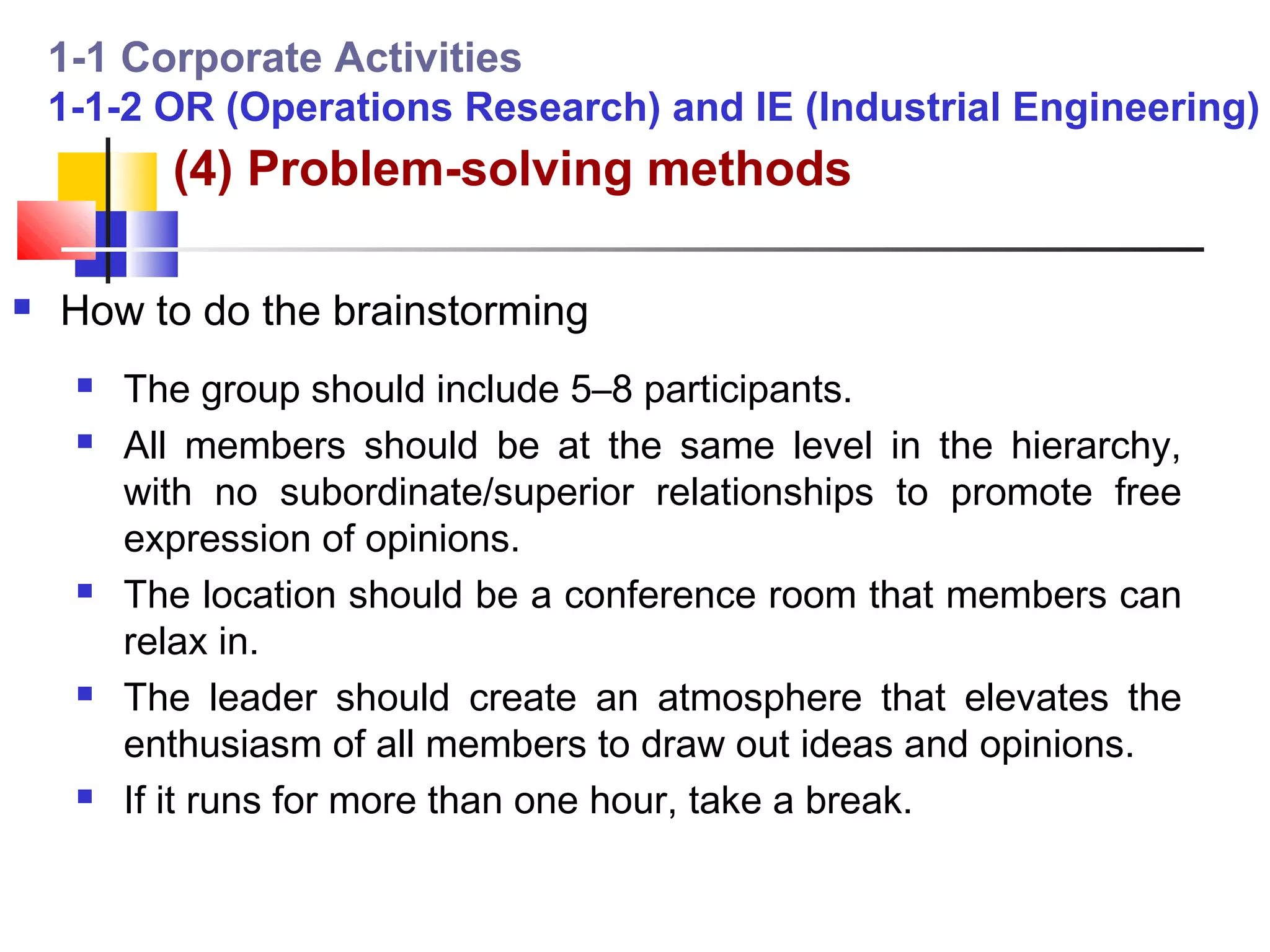 1-1 Corporate Activities
1-1-2 OR (Operations Research) and IE (Industrial Engineering)

(4) Problem-solving methods

- How to do the brainstorming
  - The group should include 5–8 participants.
  - All members should be at the same level in the hierarchy, with no subordinate/superior relationships to promote free expression of opinions.
  - The location should be a conference room that members can relax in.
  - The leader should create an atmosphere that elevates the enthusiasm of all members to draw out ideas and opinions.
  - If it runs for more than one hour, take a break.